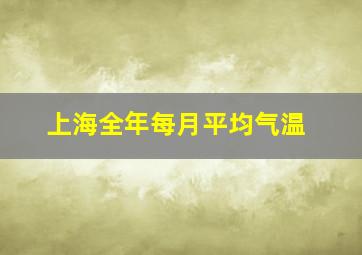 上海全年每月平均气温